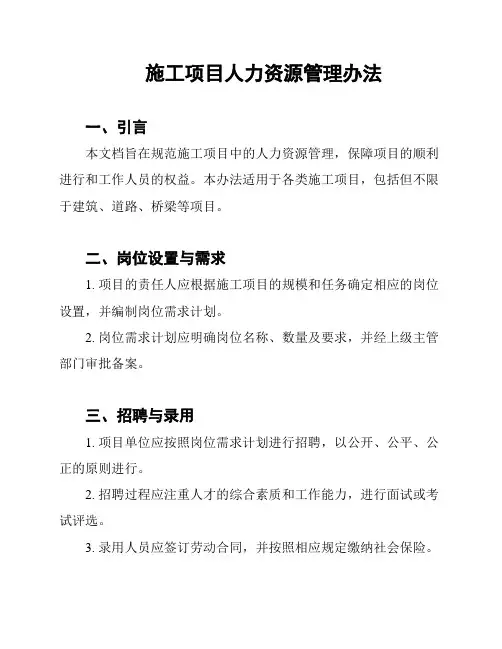 施工项目人力资源管理办法

一、引言

本文档旨在规范施工项目中的人力资源管理，保障项目的顺利进行和工作人员的权益。本办法适用于各类施工项目，包括但不限于建筑、道路、桥梁等项目。

二、岗位设置与需求

1. 项目的责任人应根据施工项目的规模和任务确定相应的岗位设置，并编制岗位需求计划。

2. 岗位需求计划应明确岗位名称、数量及要求，并经上级主管部门审批备案。

三、招聘与录用

1. 项目单位应按照岗位需求计划进行招聘，以公开、公平、公正的原则进行。

2. 招聘过程应注重人才的综合素质和工作能力，进行面试或考试评选。

3. 录用人员应签订劳动合同，并按照相应规定缴纳社会保险。